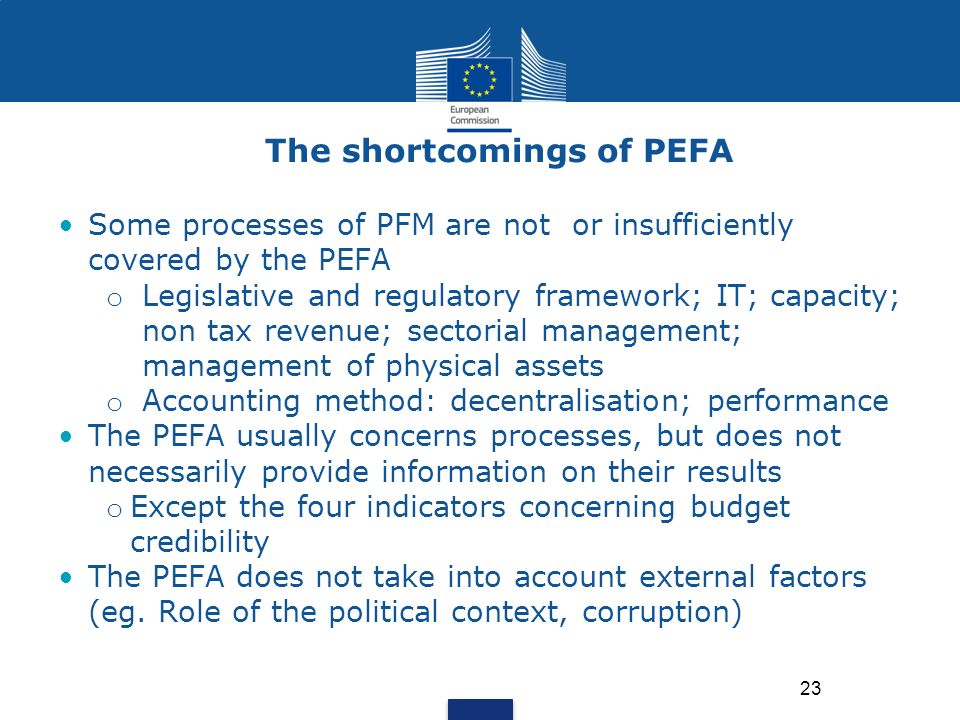 European Commission

The shortcomings of PEFA

• Some processes of PFM are not  or insufficiently covered by the PEFA
  o Legislative and regulatory framework; IT; capacity; non tax revenue; sectorial management; management of physical assets
  o Accounting method: decentralisation; performance
• The PEFA usually concerns processes, but does not necessarily provide information on their results
  o Except the four indicators concerning budget credibility
• The PEFA does not take into account external factors (eg. Role of the political context, corruption)

23